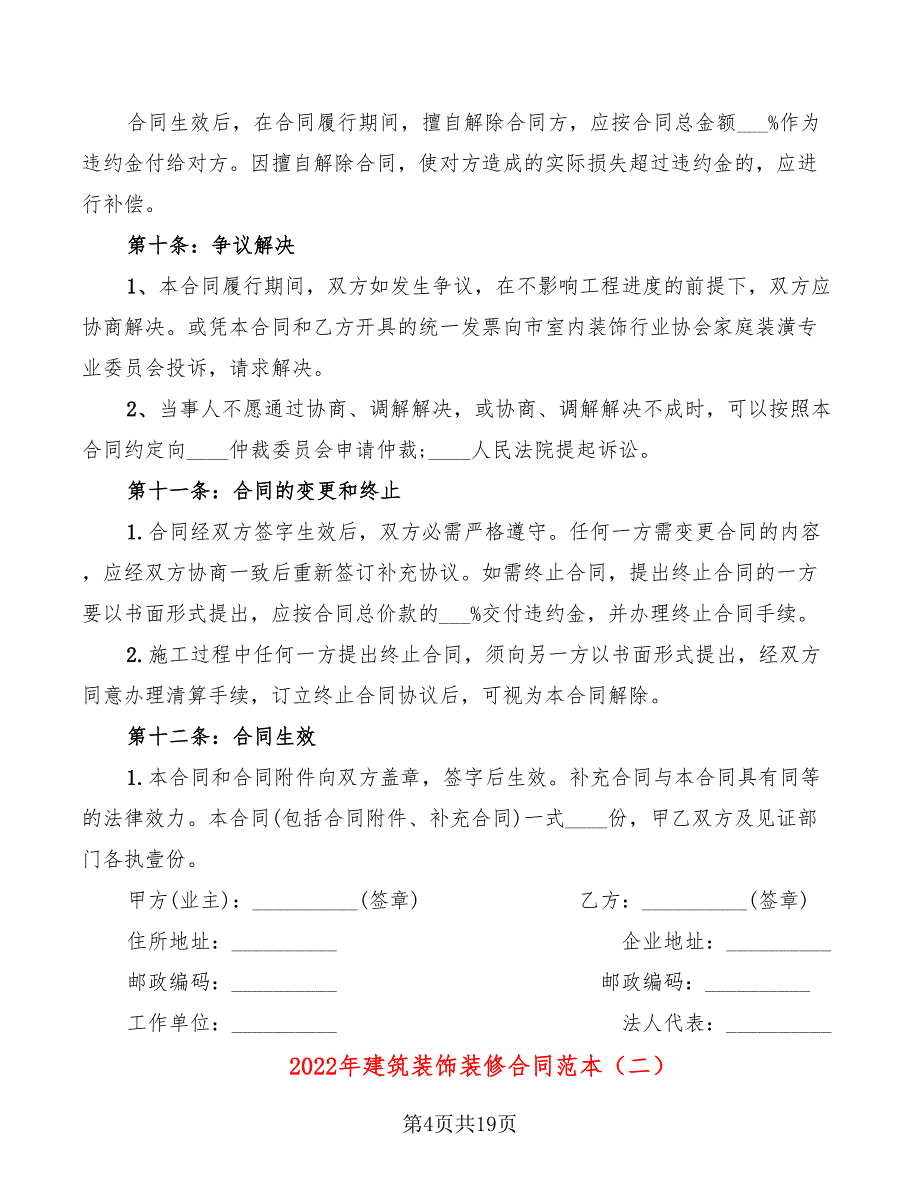 合同生效后，在合同履行期间，擅自解除合同方，应按合同总金额___%作为违约金付给对方。因擅自解除合同，使对方造成的实际损失超过违约金的，应进行补偿。

第十条：争议解决

1、本合同履行期间，双方如发生争议，在不影响工程进度的前提下，双方应协商解决。或凭本合同和乙方开具的统一发票向市室内装饰行业协会家庭装潢专业委员会投诉，请求解决。

2、当事人不愿通过协商、调解解决，或协商、调解解决不成时，可以按照本合同约定向____仲裁委员会申请仲裁；____人民法院提起诉讼。

第十一条：合同的变更和终止

1.合同经双方签字生效后，双方必需严格遵守。任何一方需变更合同的内容，应经双方协商一致后重新签订补充协议。如需终止合同，提出终止合同的一方要以书面形式提出，应按合同总价款的___%交付违约金，并办理终止合同手续。

2.施工过程中任何一方提出终止合同，须向另一方以书面形式提出，经双方同意办理清算手续，订立终止合同协议后，可视为本合同解除。

第十二条：合同生效

1.本合同和合同附件向双方盖章，签字后生效。补充合同与本合同具有同等的法律效力。本合同(包括合同附件、补充合同)一式____份，甲乙双方及见证部门各执壹份。

甲方(业主)：__________(签章)

乙方：__________(签章)

住所地址：__________

企业地址：__________

邮政编码：__________

邮政编码：__________

工作单位：__________

法人代表：__________

2022年建筑装饰装修合同范本（二）

第4页共19页